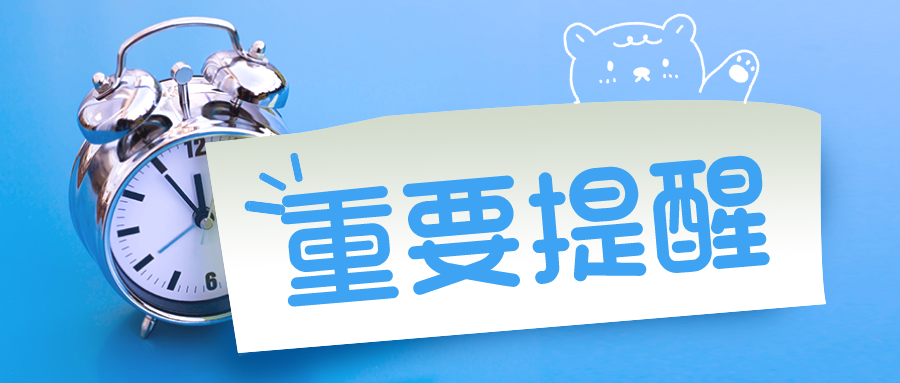 12

6

重要提醒